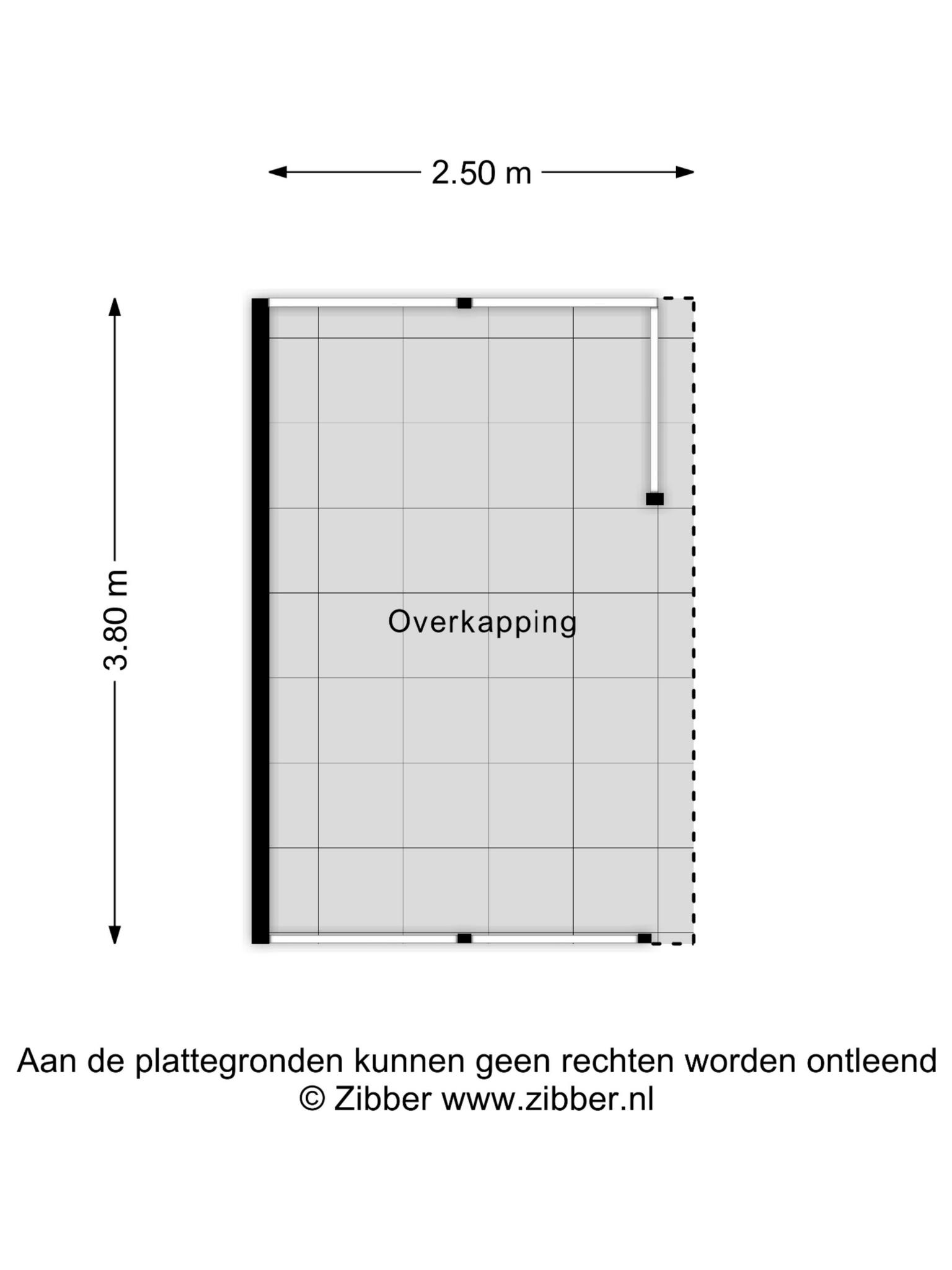 2.50 m

3.80 m

Overkapping

Aan de plattegronden kunnen geen rechten worden ontleend
© Zibber www.zibber.nl